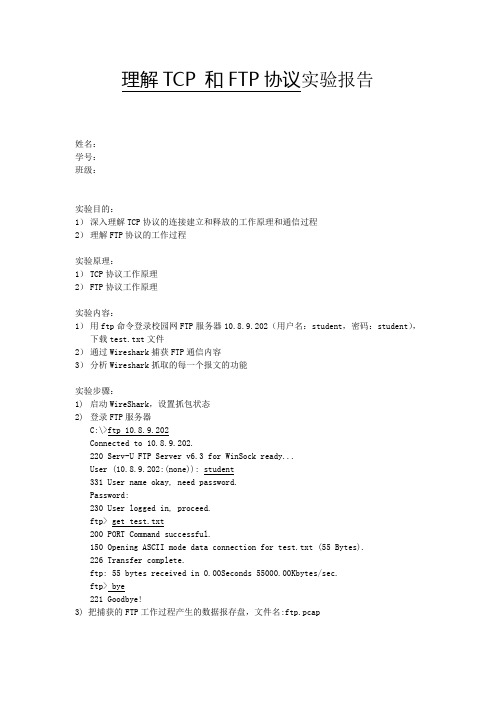 理解 TCP 和 FTP 协议实验报告

姓名：
学号：
班级：

实验目的：
1） 深入理解 TCP 协议的连接建立和释放的工作原理和通信过程
2） 理解 FTP 协议的工作过程

实验原理：
1） TCP 协议工作原理
2） FTP 协议工作原理

实验内容：
1） 用 ftp 命令登录校园网 FTP 服务器 10.8.9.202（用户名：student，密码：student），下载 test.txt 文件
2） 通过 Wireshark 捕获 FTP 通信内容
3） 分析 Wireshark 抓取的每一个报文的功能

实验步骤：
1） 启动 WireShark，设置抓包状态
2） 登录 FTP 服务器
C:\>ftp 10.8.9.202
Connected to 10.8.9.202.
220 Serv-U FTP Server v6.3 for WinSock ready...
User (10.8.9.202:(none)): student
331 User name okay, need password.
Password:
230 User logged in, proceed.
ftp> get test.txt
200 PORT Command successful.
150 Opening ASCII mode data connection for test.txt (55 Bytes).
226 Transfer complete.
ftp: 55 bytes received in 0.00Seconds 55000.00Kbytes/sec.
ftp> bye
221 Goodbye!
3） 把捕获的 FTP 工作过程产生的数据报存盘，文件名:ftp.pcap